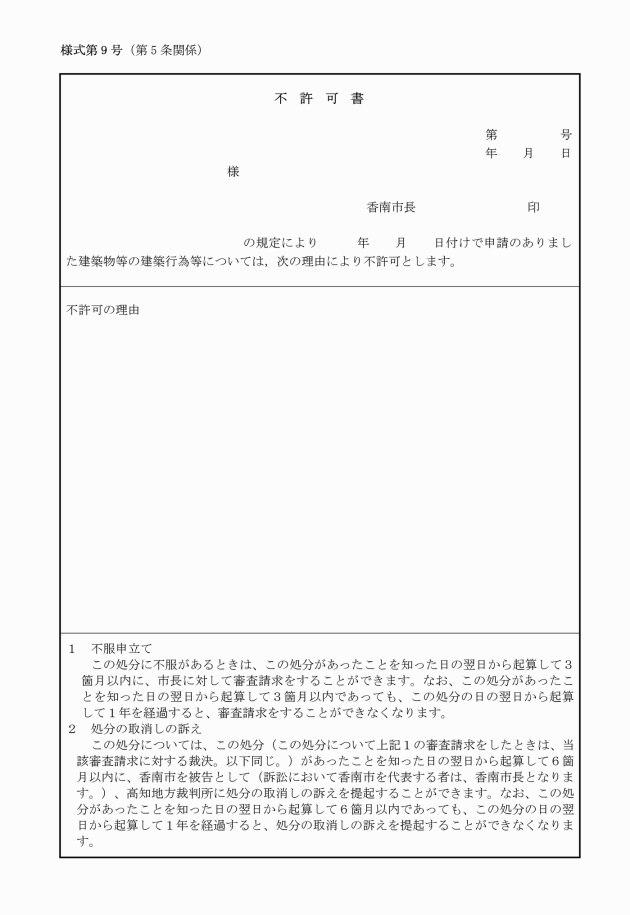 様式第9号（第5条関係）

不 許 可 書

第　　　号
年　月　日

様

香南市長　　　　印

の規定により　　年　　月　　日付けで申請のありました建築物等の建築行為等については，次の理由により不許可とします。

不許可の理由

1　不服申立て
この処分に不服があるときは、この処分があったことを知った日の翌日から起算して3箇月以内に、市長に対して審査請求をすることができます。なお、この処分があったことを知った日の翌日から起算して3箇月以内であっても、この処分の日の翌日から起算して1年を経過すると、審査請求をすることができなくなります。
2　処分の取消しの訴え
この処分については、この処分（この処分について上記1の審査請求をしたときは、当該審査請求に対する裁決。以下同じ。）があったことを知った日の翌日から起算して6箇月以内に、香南市を被告として（訴訟において香南市を代表する者は、香南市長となります。）、高知地方裁判所に処分の取消しの訴えを提起することができます。なお、この処分があったことを知った日の翌日から起算して6箇月以内であっても、この処分の日の翌日から起算して1年を経過すると、処分の取消しの訴えを提起することができなくなります。